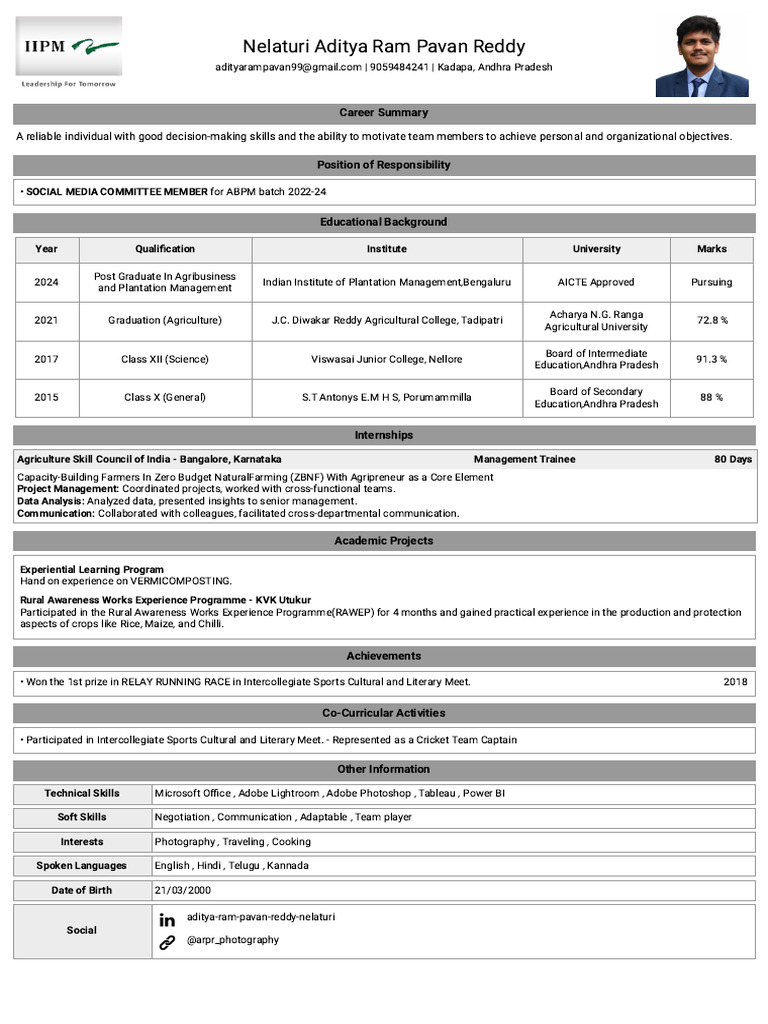 IIPM
Leadership For Tomorrow

Nelaturi Aditya Ram Pavan Reddy
adityarampavan99@gmail.com | 9059484241 | Kadapa, Andhra Pradesh

Career Summary

A reliable individual with good decision-making skills and the ability to motivate team members to achieve personal and organizational objectives.

Position of Responsibility

• SOCIAL MEDIA COMMITTEE MEMBER for ABPM batch 2022-24

Educational Background

| Year | Qualification | Institute | University | Marks |
|---|---|---|---|---|
| 2024 | Post Graduate In Agribusiness and Plantation Management | Indian Institute of Plantation Management,Bengaluru | AICTE Approved | Pursuing |
| 2021 | Graduation (Agriculture) | J.C. Diwakar Reddy Agricultural College, Tadipatri | Acharya N.G. Ranga Agricultural University | 72.8 % |
| 2017 | Class XII (Science) | Viswasai Junior College, Nellore | Board of Intermediate Education,Andhra Pradesh | 91.3 % |
| 2015 | Class X (General) | S.T Antonys E.M H S, Porumammilla | Board of Secondary Education,Andhra Pradesh | 88 % |

Internships

Agriculture Skill Council of India - Bangalore, Karnataka Management Trainee 80 Days
Capacity-Building Farmers In Zero Budget NaturalFarming (ZBNF) With Agripreneur as a Core Element
Project Management: Coordinated projects, worked with cross-functional teams.
Data Analysis: Analyzed data, presented insights to senior management.
Communication: Collaborated with colleagues, facilitated cross-departmental communication.

Academic Projects

Experiential Learning Program
Hand on experience on VERMICOMPOSTING.

Rural Awareness Works Experience Programme - KVK Utukur
Participated in the Rural Awareness Works Experience Programme(RAWEP) for 4 months and gained practical experience in the production and protection aspects of crops like Rice, Maize, and Chilli.

Achievements

• Won the 1st prize in RELAY RUNNING RACE in Intercollegiate Sports Cultural and Literary Meet. 2018

Co-Curricular Activities

• Participated in Intercollegiate Sports Cultural and Literary Meet. - Represented as a Cricket Team Captain

Other Information

| Technical Skills | Microsoft Office , Adobe Lightroom , Adobe Photoshop , Tableau , Power BI |
|---|---|
| Soft Skills | Negotiation , Communication , Adaptable , Team player |
| Interests | Photography , Traveling , Cooking |
| Spoken Languages | English , Hindi , Telugu , Kannada |
| Date of Birth | 21/03/2000 |
| Social | aditya-ram-pavan-reddy-nelaturi @arpr_photography |